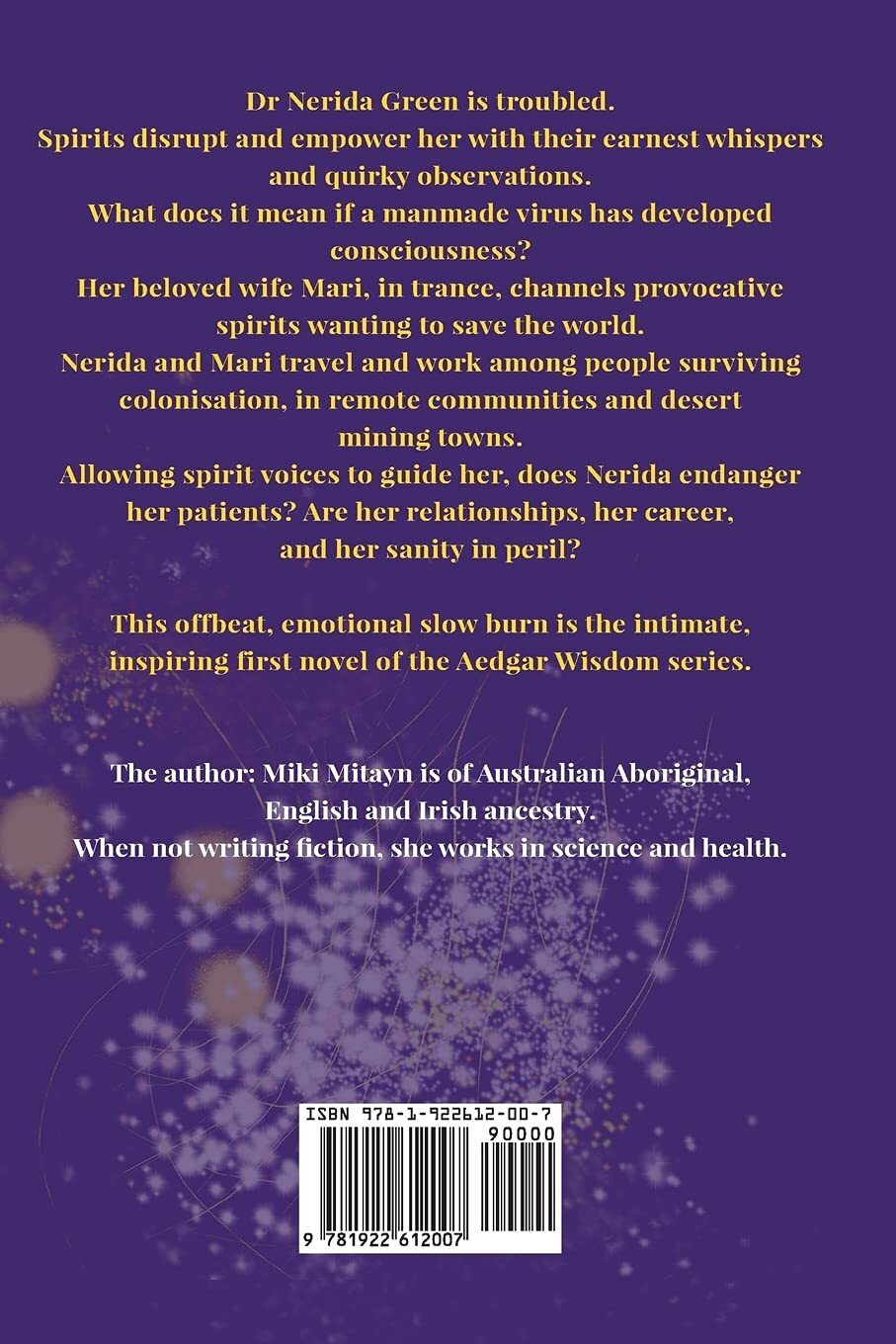 Dr Nerida Green is troubled.
Spirits disrupt and empower her with their earnest whispers and quirky observations.
What does it mean if a manmade virus has developed consciousness?
Her beloved wife Mari, in trance, channels provocative spirits wanting to save the world.
Nerida and Mari travel and work among people surviving colonisation, in remote communities and desert mining towns.
Allowing spirit voices to guide her, does Nerida endanger her patients? Are her relationships, her career, and her sanity in peril?

This offbeat, emotional slow burn is the intimate, inspiring first novel of the Aedgar Wisdom series.

The author: Miki Mitayn is of Australian Aboriginal, English and Irish ancestry.
When not writing fiction, she works in science and health.

ISBN 978-1-922612-00-7
90000
9 781922 612007